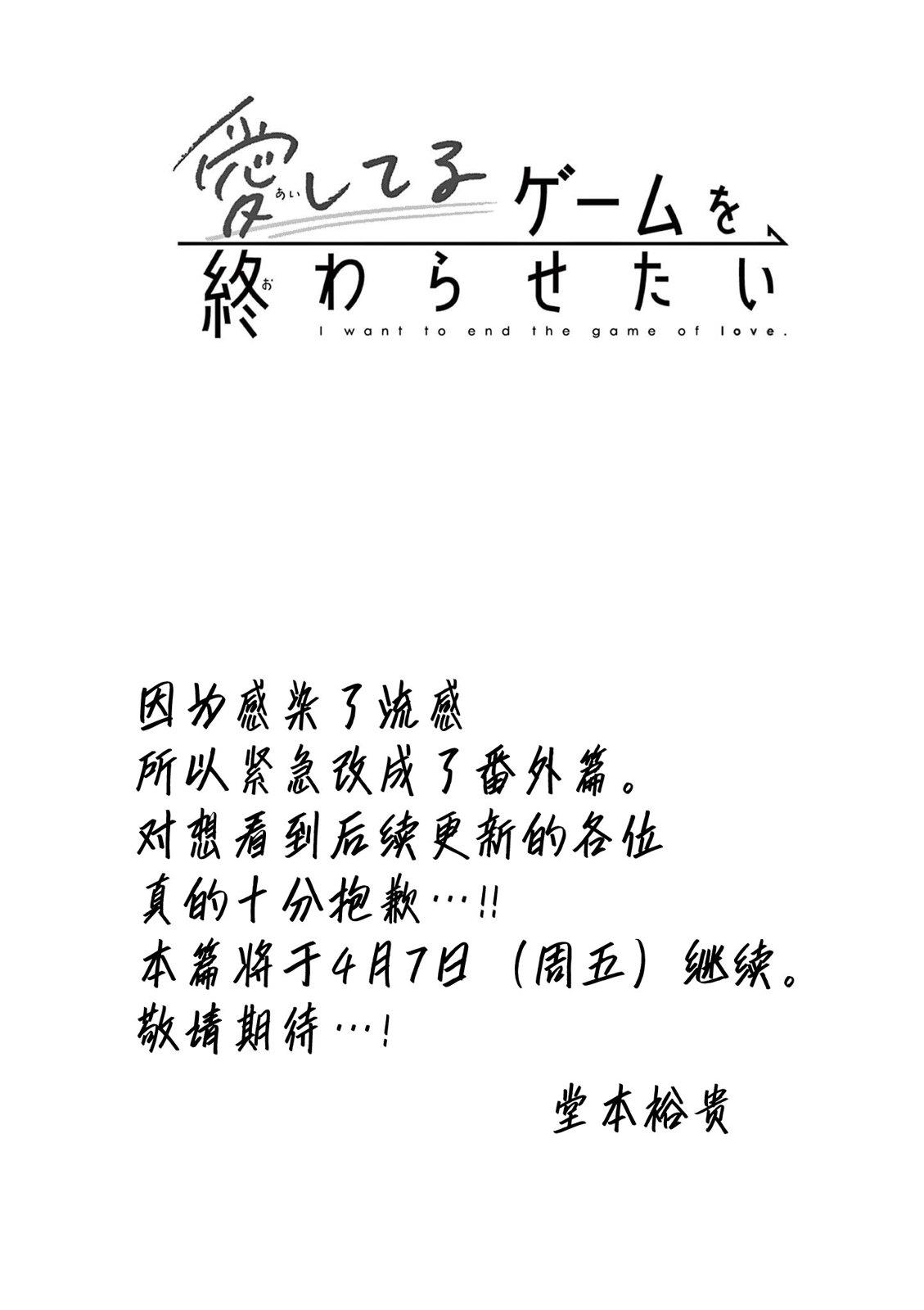 愛してるゲームを
終わらせたい
I want to end the game of love.

因为感染了流感
所以紧急改成了番外篇。
对想看到后续更新的各位
真的十分抱歉…!!
本篇将于4月7日（周五）继续。
敬请期待…!

堂本裕贵